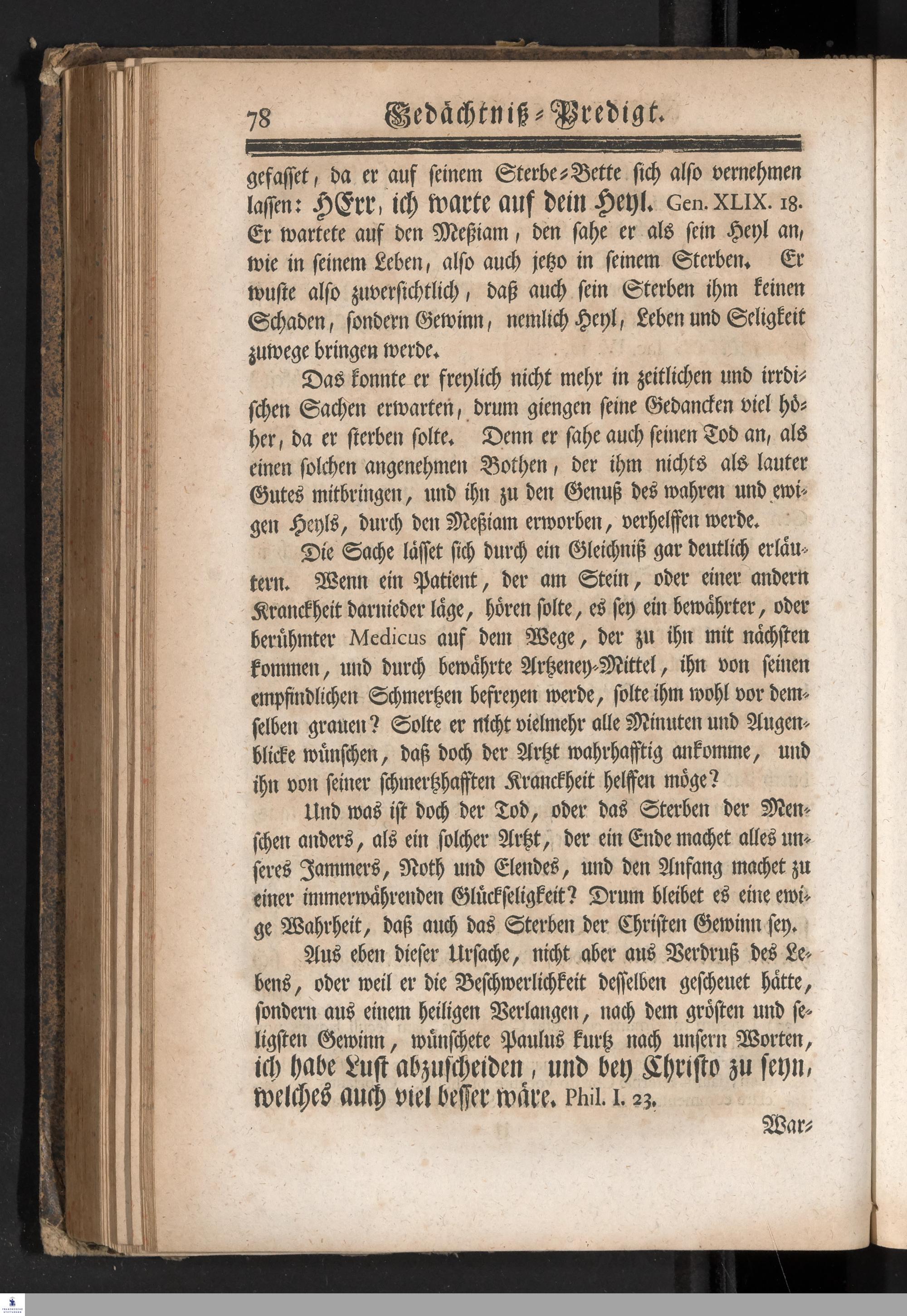 78 Gedächtniß-Predigt.

gefasset, da er auf seinem Sterbe-Bette sich also vernehmen lassen: HErr, ich warte auf dein Heyl. Gen. XLIX. 18. Er wartete auf den Meßiam, den sahe er als sein Heyl an, wie in seinem Leben, also auch jetzo in seinem Sterben. Er wuste also zuversichtlich, daß auch sein Sterben ihm keinen Schaden, sondern Gewinn, nemlich Heyl, Leben und Seligkeit zuwege bringen werde.

Das konnte er freylich nicht mehr in zeitlichen und irrdischen Sachen erwarten, drum giengen seine Gedancken viel höher, da er sterben solte. Denn er sahe auch seinen Tod an, als einen solchen angenehmen Bothen, der ihm nichts als lauter Gutes mitbringen, und ihn zu den Genuß des wahren und ewigen Heyls, durch den Meßiam erworben, verhelffen werde.

Die Sache lässet sich durch ein Gleichniß gar deutlich erläutern. Wenn ein Patient, der am Stein, oder einer andern Kranckheit darnieder läge, hören solte, es sey ein bewährter, oder berühmter Medicus auf dem Wege, der zu ihn mit nächsten kommen, und durch bewährte Artzeney-Mittel, ihn von seinen empfindlichen Schmertzen befreyen werde, solte ihm wohl vor demselben grauen? Solte er nicht vielmehr alle Minuten und Augenblicke wünschen, daß doch der Artzt wahrhafftig ankomme, und ihn von seiner schmertzhafften Kranckheit helffen möge?

Und was ist doch der Tod, oder das Sterben der Menschen anders, als ein solcher Artzt, der ein Ende machet alles unseres Jammers, Noth und Elendes, und den Anfang machet zu einer immerwährenden Glückseligkeit? Drum bleibet es eine ewige Wahrheit, daß auch das Sterben der Christen Gewinn sey.

Aus eben dieser Ursache, nicht aber aus Verdruß des Lebens, oder weil er die Beschwerlichkeit desselben gescheuet hätte, sondern aus einem heiligen Verlangen, nach dem grösten und seligsten Gewinn, wünschete Paulus kurtz nach unsern Worten, ich habe Lust abzuscheiden, und bey Christo zu seyn, welches auch viel besser wäre. Phil. I. 23.

War-